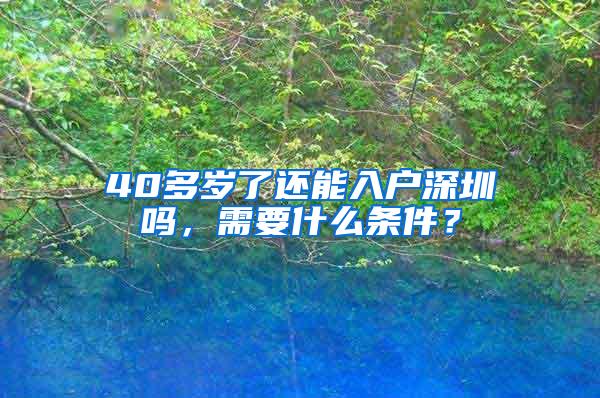 40多岁了还能入户深圳吗，需要什么条件？